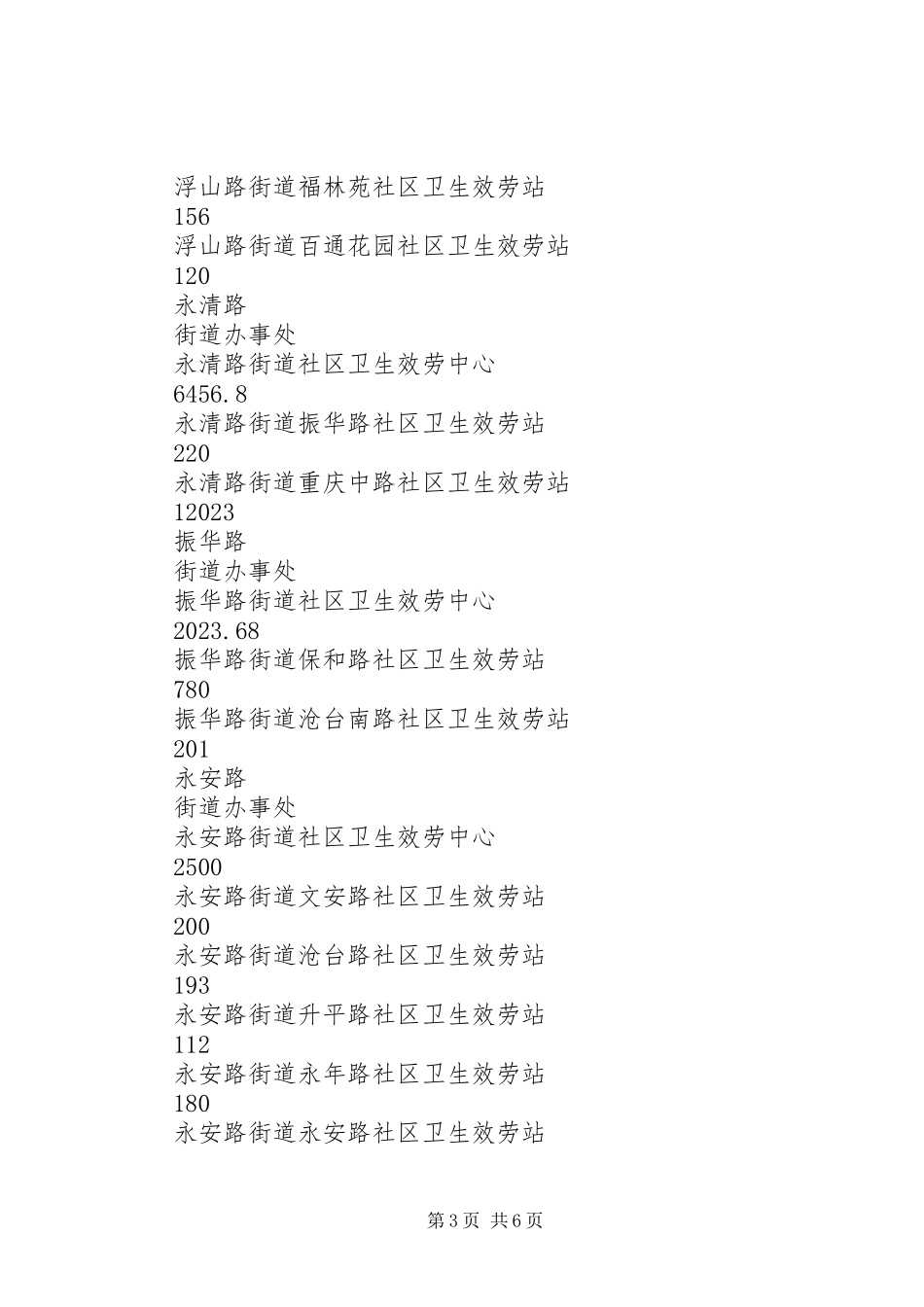 浮山路街道福林苑社区卫生效劳站
156
浮山路街道百通花园社区卫生效劳站
120
永清路
街道办事处
永清路街道社区卫生效劳中心
6456.8
永清路街道振华路社区卫生效劳站
220
永清路街道重庆中路社区卫生效劳站
12023
振华路
街道办事处
振华路街道社区卫生效劳中心
2023.68
振华路街道保和路社区卫生效劳站
780
振华路街道沧台南路社区卫生效劳站
201
永安路
街道办事处
永安路街道社区卫生效劳中心
2500
永安路街道文安路社区卫生效劳站
200
永安路街道沧台路社区卫生效劳站
193
永安路街道升平路社区卫生效劳站
112
永安路街道永年路社区卫生效劳站
180
永安路街道永安路社区卫生效劳站

第3页 共6页